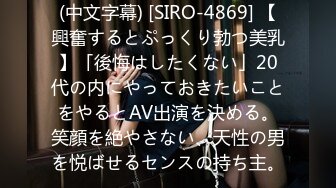 (中文字幕) [SIRO-4869] 【興奮するとぷっくり勃つ美乳】「後悔はしたくない」20代の内にやっておきたいことをやるとAV出演を決める。笑顔を絶やさない、天性の男を悦ばせるセンスの持ち主。